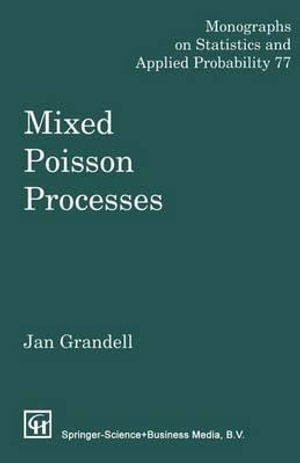 Monographs on Statistics and Applied Probability 77

Mixed Poisson Processes

Jan Grandell

CH

Springer-Science+Business Media, B.V.